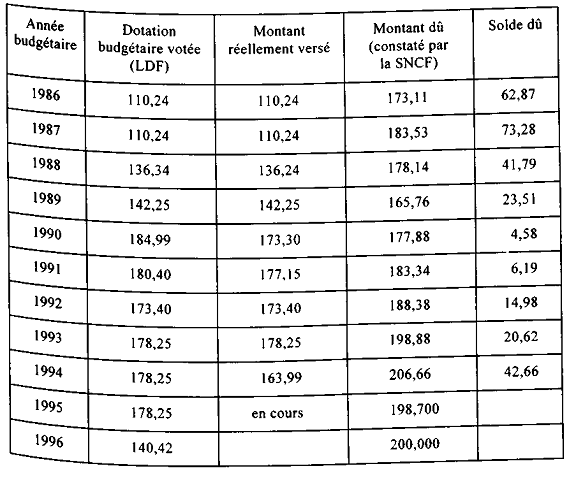 | Année budgétaire | Dotation budgétaire votée (LDF) | Montant réellement versé | Montant dû (constaté par la SNCF) | Solde dû |
|---|---|---|---|---|
| 1986 | 110,24 | 110,24 | 173,11 | 62,87 |
| 1987 | 110,24 | 110,24 | 183,53 | 73,28 |
| 1988 | 136,34 | 136,24 | 178,14 | 41,79 |
| 1989 | 142,25 | 142,25 | 165,76 | 23,51 |
| 1990 | 184,99 | 173,30 | 177,88 | 4,58 |
| 1991 | 180,40 | 177,15 | 183,34 | 6,19 |
| 1992 | 173,40 | 173,40 | 188,38 | 14,98 |
| 1993 | 178,25 | 178,25 | 198,88 | 20,62 |
| 1994 | 178,25 | 163,99 | 206,66 | 42,66 |
| 1995 | 178,25 | en cours | 198,700 | |
| 1996 | 140,42 | | 200,000 | |